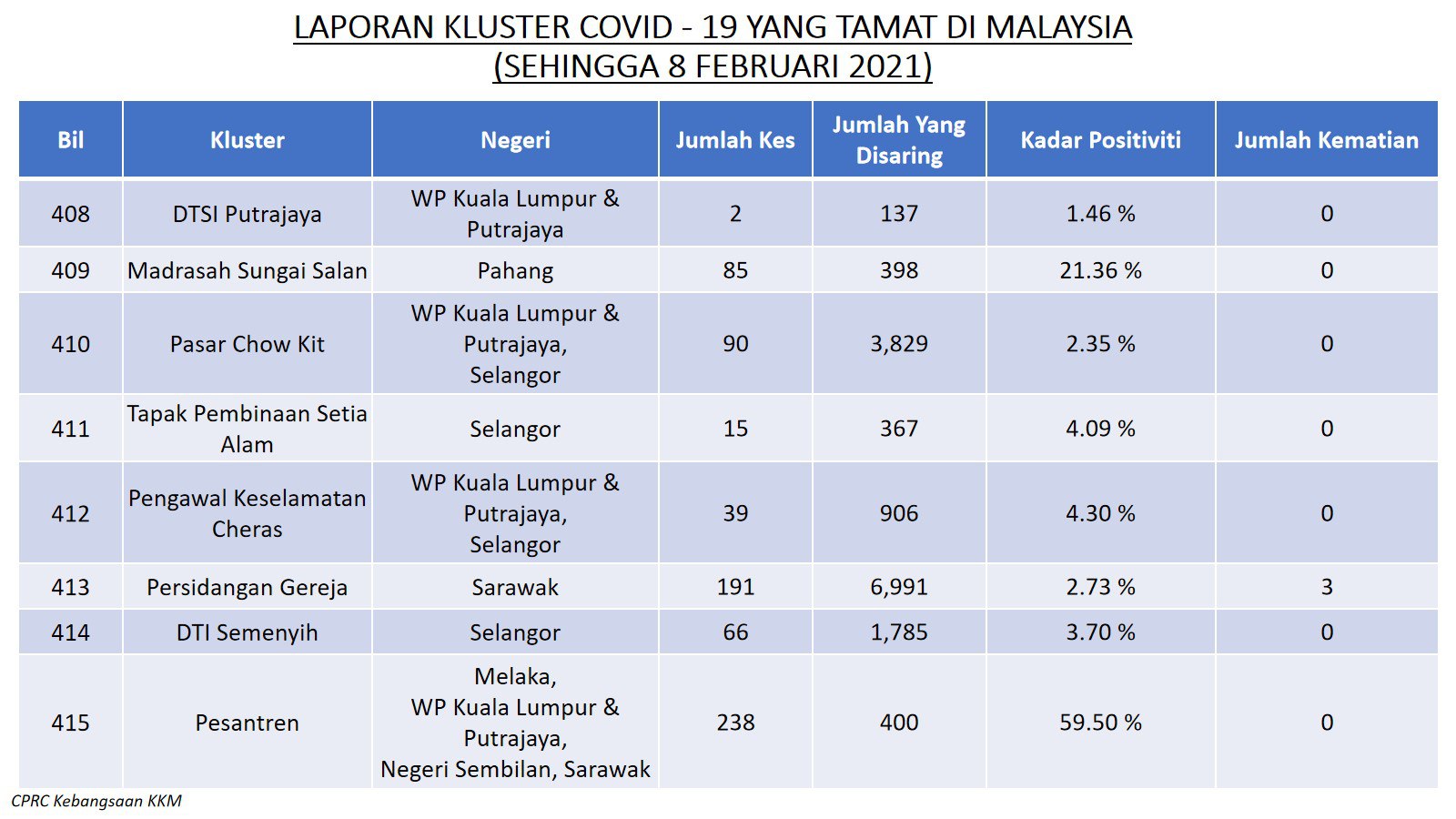 LAPORAN KLUSTER COVID - 19 YANG TAMAT DI MALAYSIA
(SEHINGGA 8 FEBRUARI 2021)

| Bil | Kluster | Negeri | Jumlah Kes | Jumlah Yang Disaring | Kadar Positiviti | Jumlah Kematian |
|---|---|---|---|---|---|---|
| 408 | DTSI Putrajaya | WP Kuala Lumpur & Putrajaya | 2 | 137 | 1.46 % | 0 |
| 409 | Madrasah Sungai Salan | Pahang | 85 | 398 | 21.36 % | 0 |
| 410 | Pasar Chow Kit | WP Kuala Lumpur & Putrajaya, Selangor | 90 | 3,829 | 2.35 % | 0 |
| 411 | Tapak Pembinaan Setia Alam | Selangor | 15 | 367 | 4.09 % | 0 |
| 412 | Pengawal Keselamatan Cheras | WP Kuala Lumpur & Putrajaya, Selangor | 39 | 906 | 4.30 % | 0 |
| 413 | Persidangan Gereja | Sarawak | 191 | 6,991 | 2.73 % | 3 |
| 414 | DTI Semenyih | Selangor | 66 | 1,785 | 3.70 % | 0 |
| 415 | Pesantren | Melaka, WP Kuala Lumpur & Putrajaya, Negeri Sembilan, Sarawak | 238 | 400 | 59.50 % | 0 |

CPRC Kebangsaan KKM